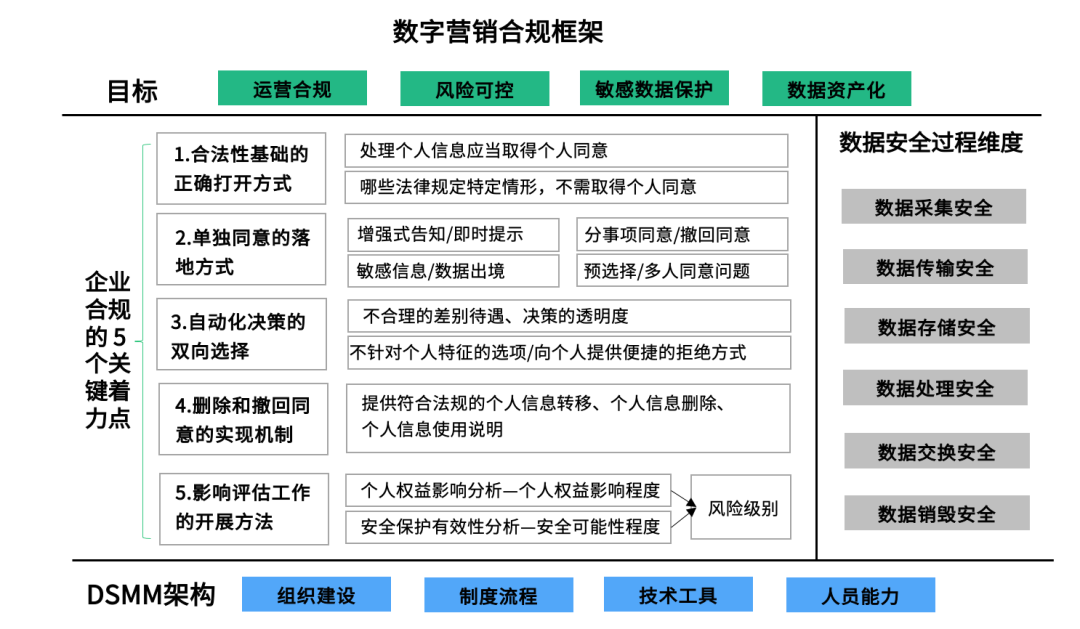 数字营销合规框架

目标 运营合规 风险可控 敏感数据保护 数据资产化

企业合规的5个关键着力点

1.合法性基础的正确打开方式
处理个人信息应当取得个人同意
哪些法律规定特定情形，不需取得个人同意

2.单独同意的落地方式
增强式告知/即时提示
分事项同意/撤回同意
敏感信息/数据出境
预选择/多人同意问题

3.自动化决策的双向选择
不合理的差别待遇、决策的透明度
不针对个人特征的选项/向个人提供便捷的拒绝方式

4.删除和撤回同意的实现机制
提供符合法规的个人信息转移、个人信息删除、个人信息使用说明

5.影响评估工作的开展方法
个人权益影响分析—个人权益影响程度
安全保护有效性分析—安全可能性程度
风险级别

数据安全过程维度
数据采集安全
数据传输安全
数据存储安全
数据处理安全
数据交换安全
数据销毁安全

DSMM架构 组织建设 制度流程 技术工具 人员能力